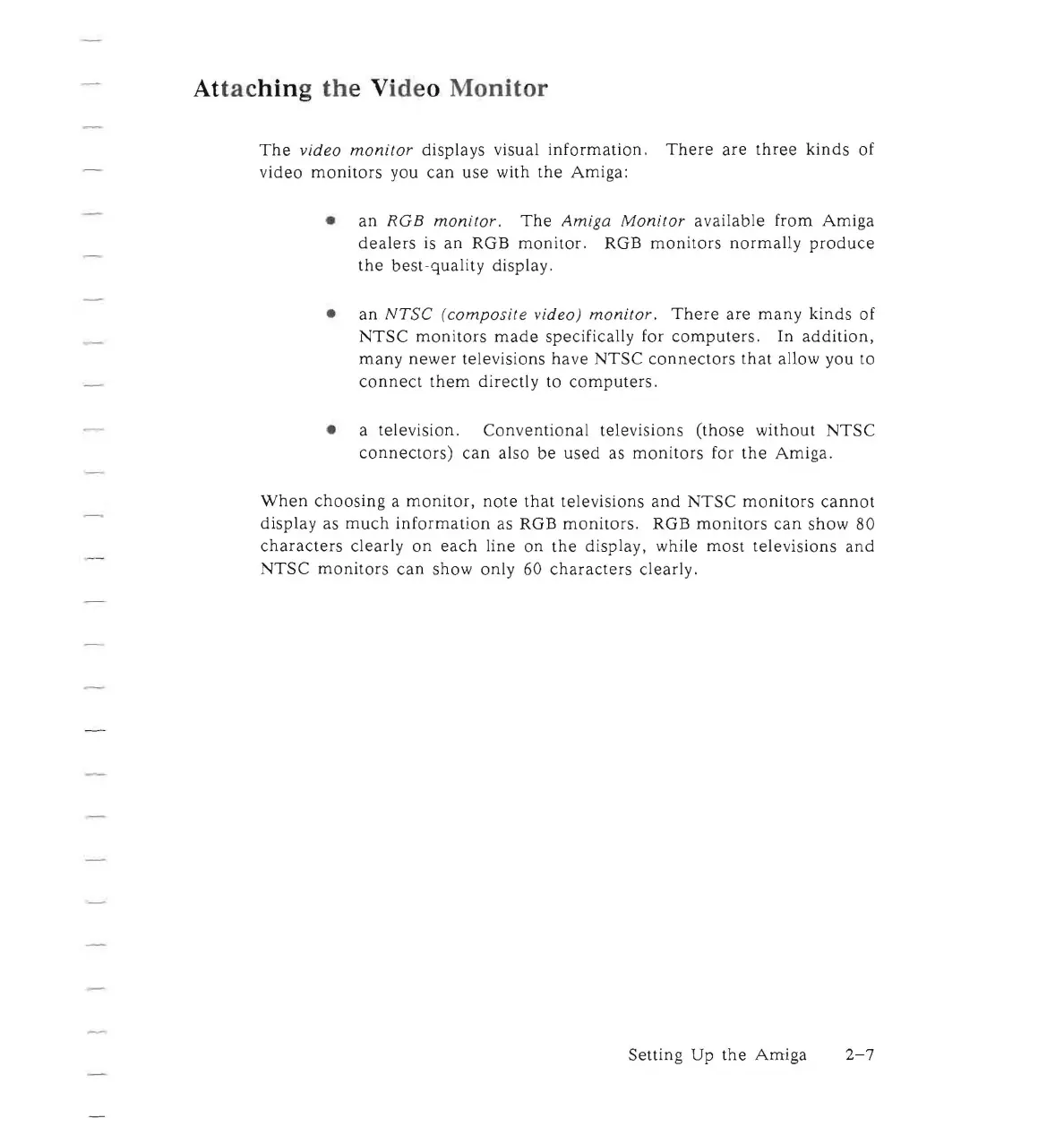 Attaching the Video Monitor

The video monitor displays visual information. There are three kinds of video monitors you can use with the Amiga:

• an RGB monitor. The Amiga Monitor available from Amiga dealers is an RGB monitor. RGB monitors normally produce the best-quality display.

• an NTSC (composite video) monitor. There are many kinds of NTSC monitors made specifically for computers. In addition, many newer televisions have NTSC connectors that allow you to connect them directly to computers.

• a television. Conventional televisions (those without NTSC connectors) can also be used as monitors for the Amiga.

When choosing a monitor, note that televisions and NTSC monitors cannot display as much information as RGB monitors. RGB monitors can show 80 characters clearly on each line on the display, while most televisions and NTSC monitors can show only 60 characters clearly.

Setting Up the Amiga 2–7